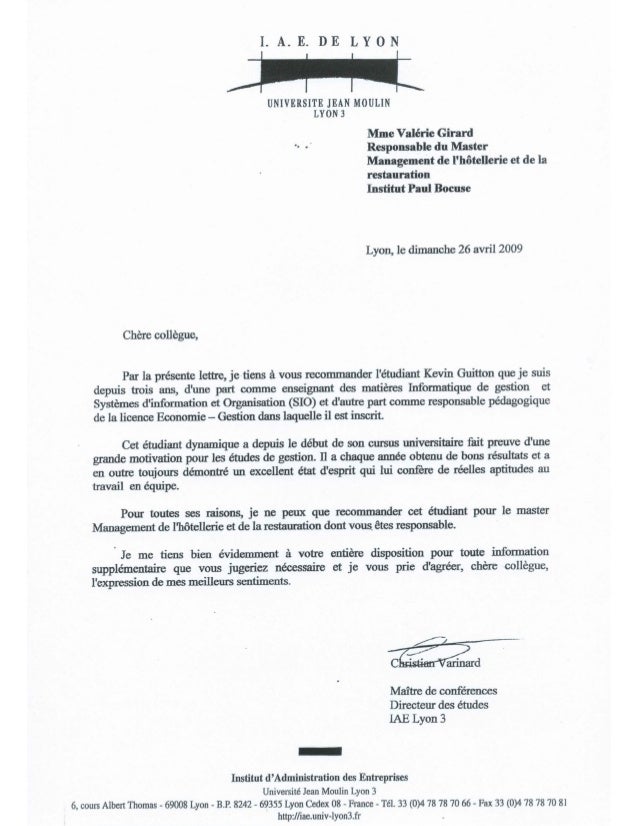 I. A. E. DE LYON

UNIVERSITE JEAN MOULIN
LYON 3

Mme Valérie Girard
Responsable du Master
Management de l'hôtellerie et de la restauration
Institut Paul Bocuse

Lyon, le dimanche 26 avril 2009

Chère collègue,

Par la présente lettre, je tiens à vous recommander l'étudiant Kevin Guitton que je suis depuis trois ans, d'une part comme enseignant des matières Informatique de gestion et Systèmes d'information et Organisation (SIO) et d'autre part comme responsable pédagogique de la licence Economie – Gestion dans laquelle il est inscrit.

Cet étudiant dynamique a depuis le début de son cursus universitaire fait preuve d'une grande motivation pour les études de gestion. Il a chaque année obtenu de bons résultats et a en outre toujours démontré un excellent état d'esprit qui lui confère de réelles aptitudes au travail en équipe.

Pour toutes ses raisons, je ne peux que recommander cet étudiant pour le master Management de l'hôtellerie et de la restauration dont vous êtes responsable.

Je me tiens bien évidemment à votre entière disposition pour toute information supplémentaire que vous jugeriez nécessaire et je vous prie d'agréer, chère collègue, l'expression de mes meilleurs sentiments.

Christian Varinard

Maître de conférences
Directeur des études
IAE Lyon 3

Institut d'Administration des Entreprises
Université Jean Moulin Lyon 3
6, cours Albert Thomas - 69008 Lyon - B.P. 8242 - 69355 Lyon Cedex 08 - France - Tél. 33 (0)4 78 78 70 66 - Fax 33 (0)4 78 78 70 81
http://iae.univ-lyon3.fr